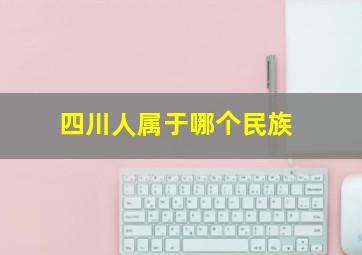 四川人属于哪个民族